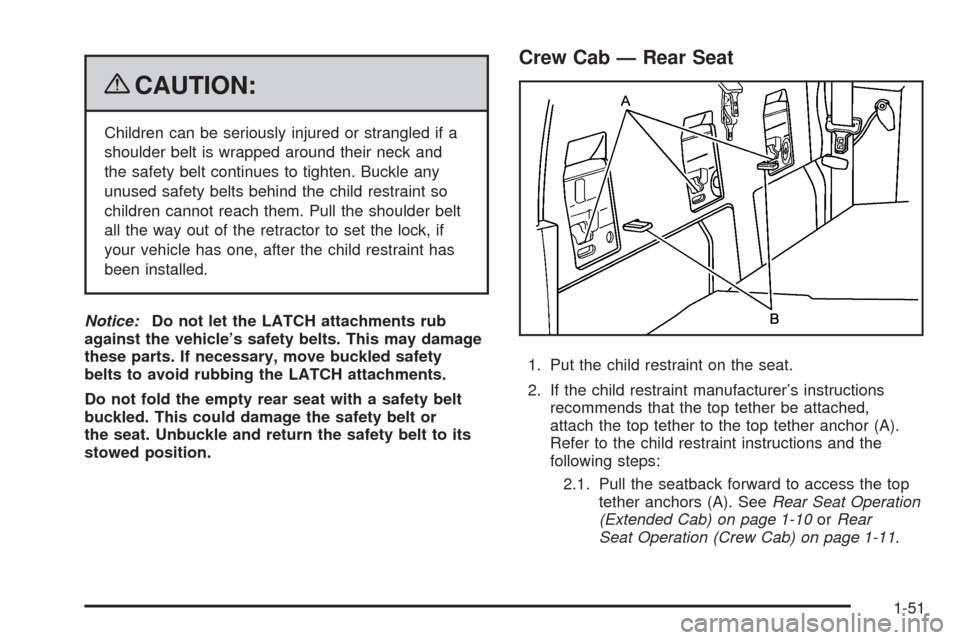 CAUTION:

Children can be seriously injured or strangled if a shoulder belt is wrapped around their neck and the safety belt continues to tighten. Buckle any unused safety belts behind the child restraint so children cannot reach them. Pull the shoulder belt all the way out of the retractor to set the lock, if your vehicle has one, after the child restraint has been installed.

Notice: Do not let the LATCH attachments rub against the vehicle's safety belts. This may damage these parts. If necessary, move buckled safety belts to avoid rubbing the LATCH attachments.

Do not fold the empty rear seat with a safety belt buckled. This could damage the safety belt or the seat. Unbuckle and return the safety belt to its stowed position.

Crew Cab — Rear Seat

A

B

1. Put the child restraint on the seat.

2. If the child restraint manufacturer's instructions recommends that the top tether be attached, attach the top tether to the top tether anchor (A). Refer to the child restraint instructions and the following steps:

2.1. Pull the seatback forward to access the top tether anchors (A). See Rear Seat Operation (Extended Cab) on page 1-10 or Rear Seat Operation (Crew Cab) on page 1-11.

1-51

carmanualsonline.info